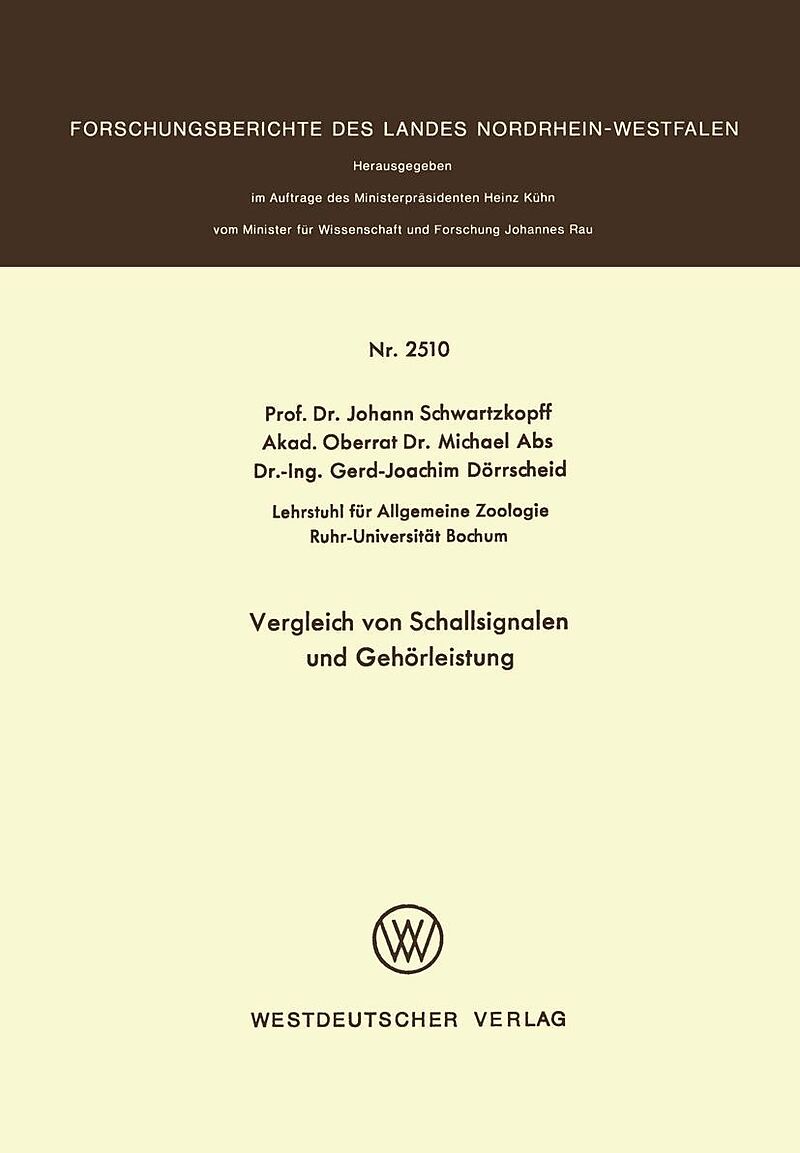 FORSCHUNGSBERICHTE DES LANDES NORDRHEIN-WESTFALEN

Herausgegeben

im Auftrage des Ministerpräsidenten Heinz Kühn

vom Minister für Wissenschaft und Forschung Johannes Rau

Nr. 2510

Prof. Dr. Johann Schwartzkopff
Akad. Oberrat Dr. Michael Abs
Dr.-Ing. Gerd-Joachim Dörrscheid

Lehrstuhl für Allgemeine Zoologie
Ruhr-Universität Bochum

Vergleich von Schallsignalen
und Gehörleistung

WV

WESTDEUTSCHER VERLAG